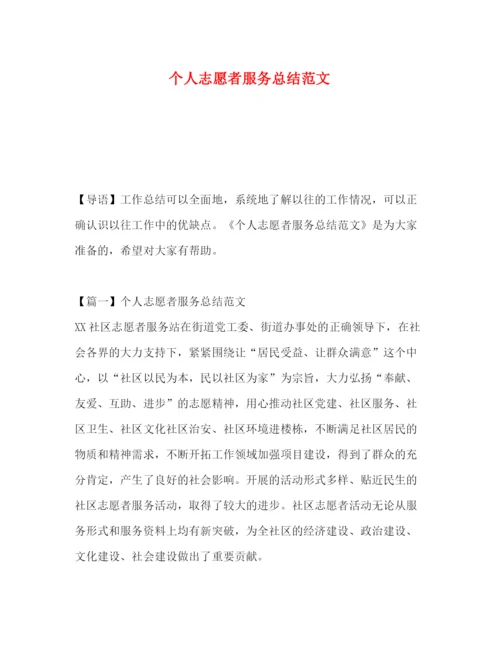 个人志愿者服务总结范文

【导语】工作总结可以全面地，系统地了解以往的工作情况，可以正确认识以往工作中的优缺点。《个人志愿者服务总结范文》是为大家准备的，希望对大家有帮助。

【篇一】个人志愿者服务总结范文

XX社区志愿者服务站在街道党工委、街道办事处的正确领导下，在社会各界的大力支持下，紧紧围绕让“居民受益、让群众满意”这个中心，以“社区以民为本，民以社区为家”为宗旨，大力弘扬“奉献、友爱、互助、进步”的志愿精神，用心推动社区党建、社区服务、社区卫生、社区文化社区治安、社区环境进楼栋，不断满足社区居民的物质和精神需求，不断开拓工作领域加强项目建设，得到了群众的充分肯定，产生了良好的社会影响。开展的活动形式多样、贴近民生的社区志愿者服务活动，取得了较大的进步。社区志愿者活动无论从服务形式和服务资料上均有新突破，为全社区的经济建设、政治建设、文化建设、社会建设做出了重要贡献。